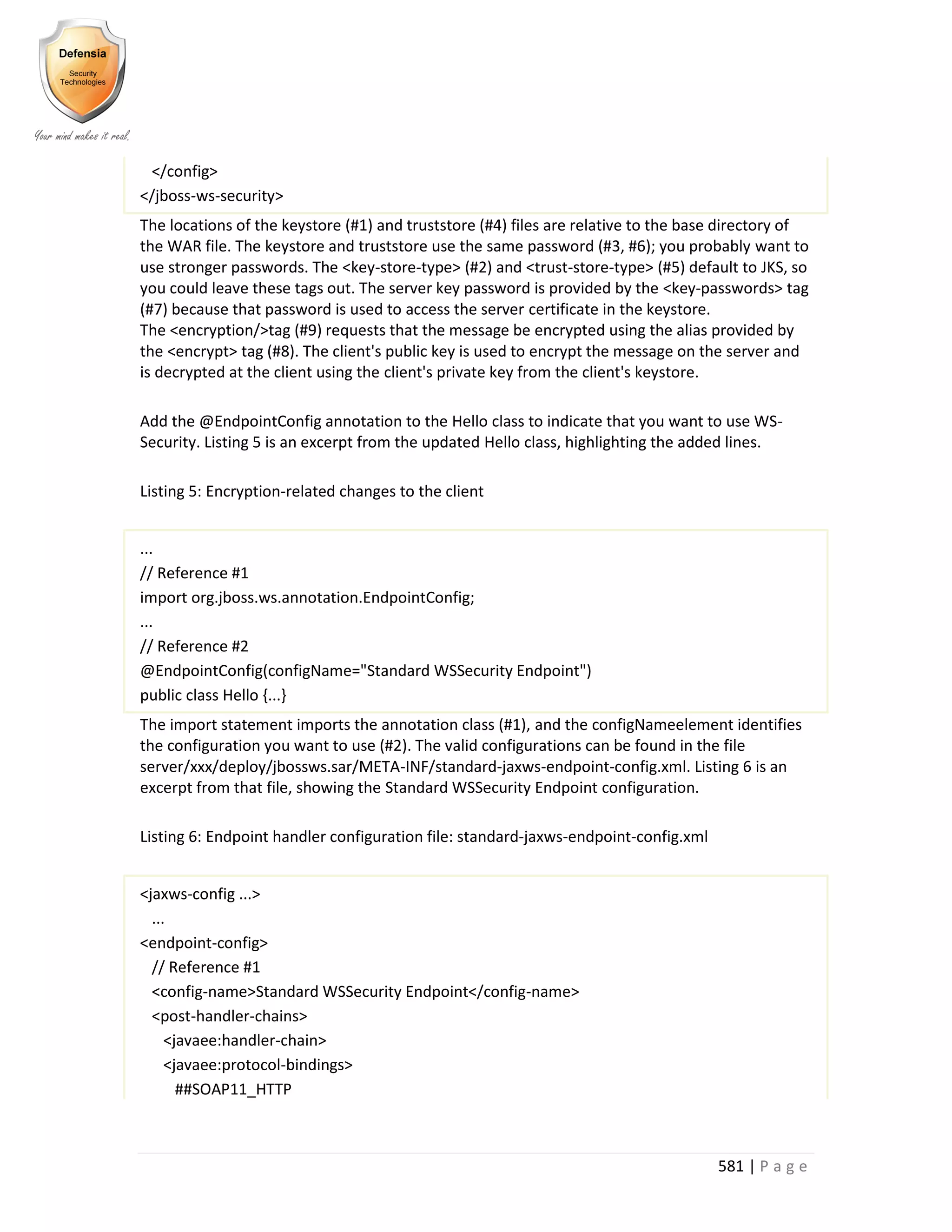 Defensia
Security Technologies
Your mind makes it real.

</config>
</jboss-ws-security>

The locations of the keystore (#1) and truststore (#4) files are relative to the base directory of the WAR file. The keystore and truststore use the same password (#3, #6); you probably want to use stronger passwords. The <key-store-type> (#2) and <trust-store-type> (#5) default to JKS, so you could leave these tags out. The server key password is provided by the <key-passwords> tag (#7) because that password is used to access the server certificate in the keystore.
The <encryption/>tag (#9) requests that the message be encrypted using the alias provided by the <encrypt> tag (#8). The client's public key is used to encrypt the message on the server and is decrypted at the client using the client's private key from the client's keystore.

Add the @EndpointConfig annotation to the Hello class to indicate that you want to use WS-Security. Listing 5 is an excerpt from the updated Hello class, highlighting the added lines.

Listing 5: Encryption-related changes to the client

...
// Reference #1
import org.jboss.ws.annotation.EndpointConfig;
...
// Reference #2
@EndpointConfig(configName="Standard WSSecurity Endpoint")
public class Hello {...}

The import statement imports the annotation class (#1), and the configNameelement identifies the configuration you want to use (#2). The valid configurations can be found in the file server/xxx/deploy/jbossws.sar/META-INF/standard-jaxws-endpoint-config.xml. Listing 6 is an excerpt from that file, showing the Standard WSSecurity Endpoint configuration.

Listing 6: Endpoint handler configuration file: standard-jaxws-endpoint-config.xml

<jaxws-config ...>
...
<endpoint-config>
// Reference #1
<config-name>Standard WSSecurity Endpoint</config-name>
<post-handler-chains>
<javaee:handler-chain>
<javaee:protocol-bindings>
##SOAP11_HTTP

581 | Page